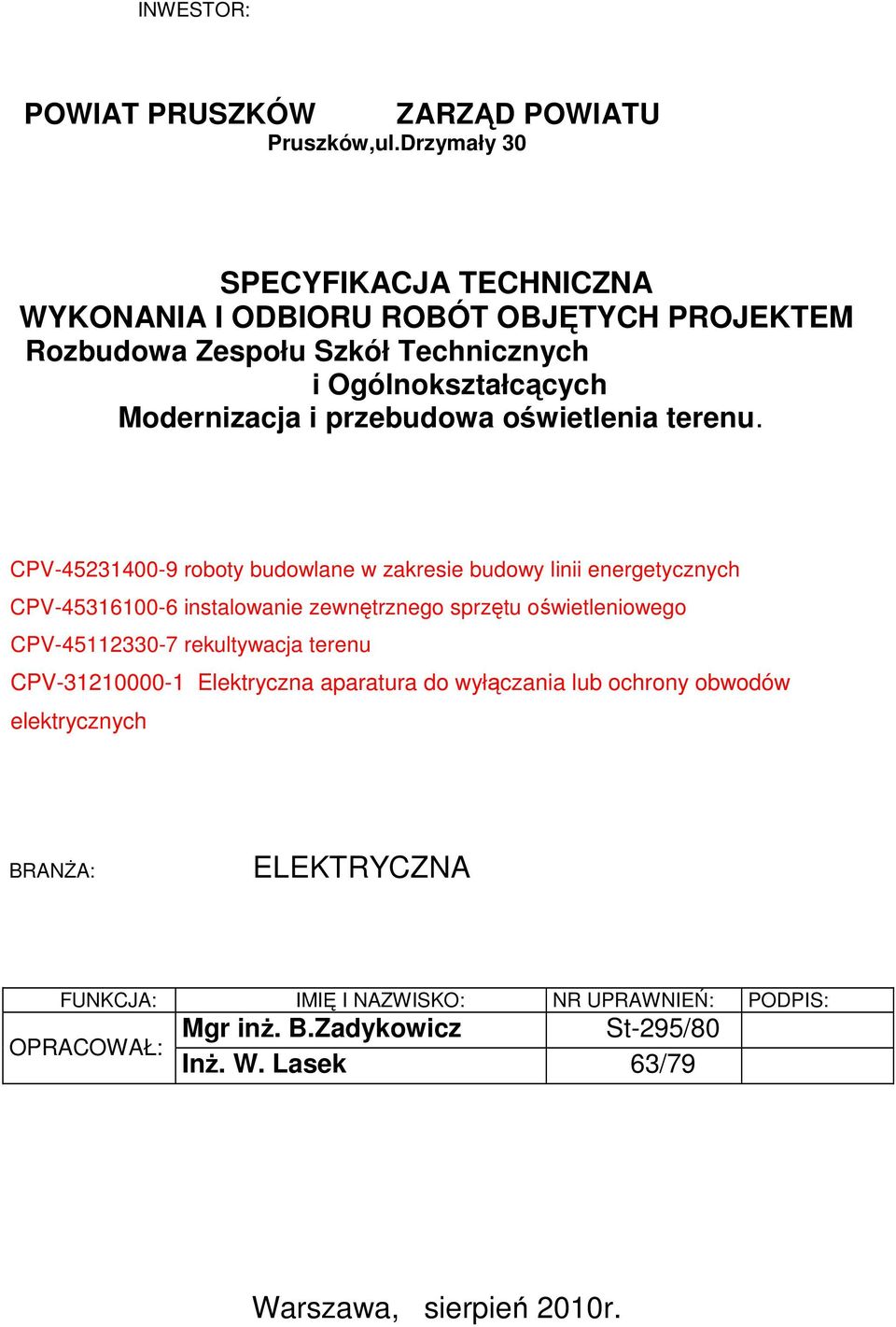 INWESTOR:

POWIAT PRUSZKÓW ZARZĄD POWIATU
Pruszków,ul.Drzymały 30

SPECYFIKACJA TECHNICZNA
WYKONANIA I ODBIORU ROBÓT OBJĘTYCH PROJEKTEM
Rozbudowa Zespołu Szkół Technicznych i Ogólnokształcących
Modernizacja i przebudowa oświetlenia terenu.

CPV-45231400-9 roboty budowlane w zakresie budowy linii energetycznych
CPV-45316100-6 instalowanie zewnętrznego sprzętu oświetleniowego
CPV-45112330-7 rekultywacja terenu
CPV-31210000-1 Elektryczna aparatura do wyłączania lub ochrony obwodów elektrycznych

BRANŻA: ELEKTRYCZNA

| FUNKCJA: | IMIĘ I NAZWISKO: | NR UPRAWNIEŃ: | PODPIS: |
|---|---|---|---|
| OPRACOWAŁ: | Mgr inż. B.Zadykowicz | St-295/80 | |
| | Inż. W. Lasek | 63/79 | |

Warszawa, sierpień 2010r.